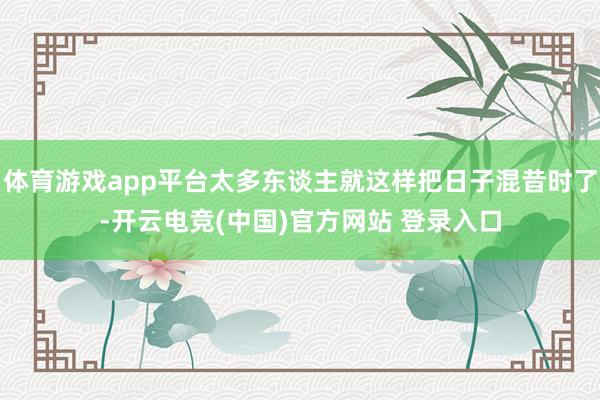 体育游戏app平台太多东谈主就这样把日子混昔时了-开云电竞(中国)官方网站 登录入口